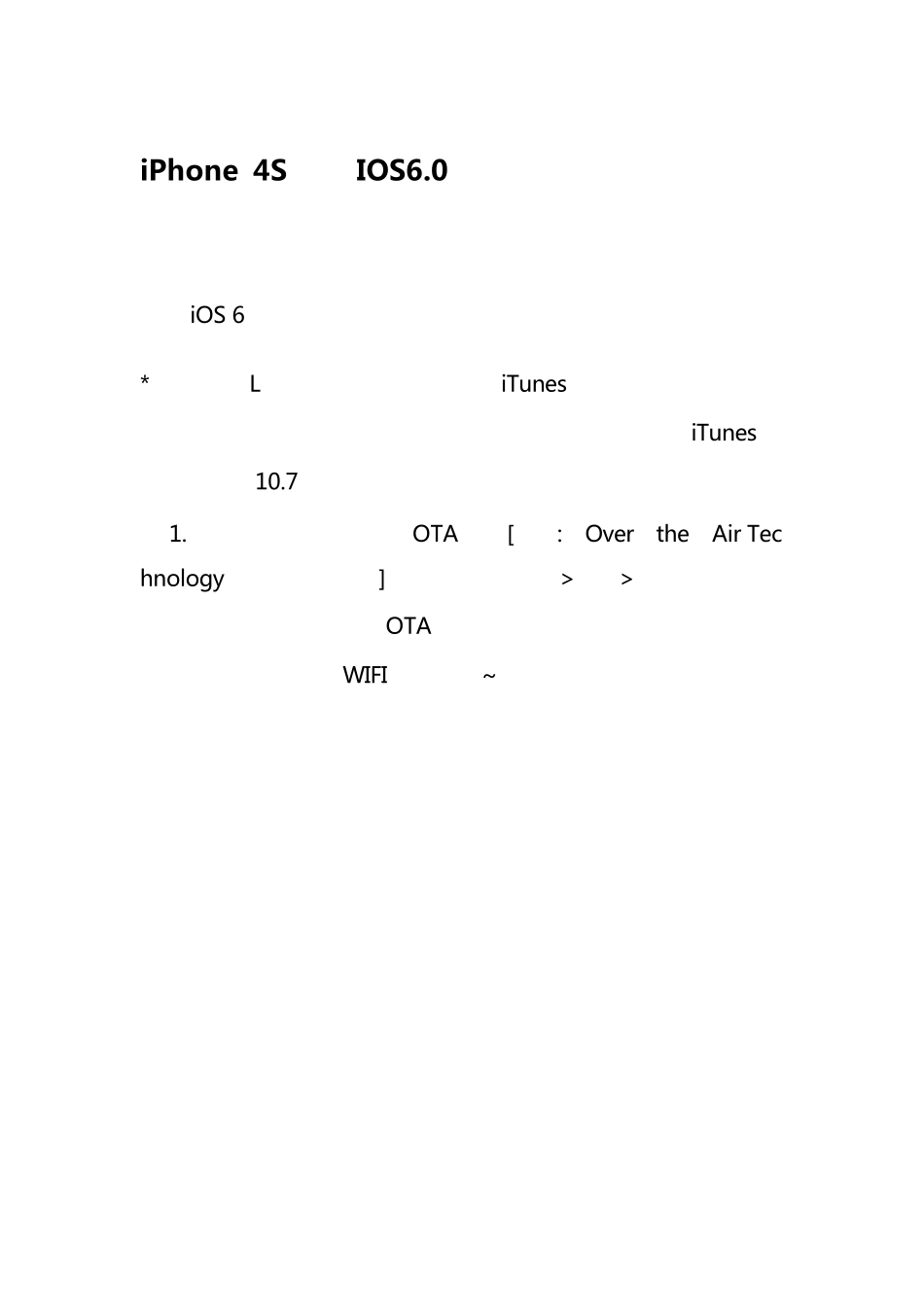 iPhone 4S IOS6.0

iOS 6

* L iTunes iTunes 10.7

1. OTA [ : Over the Air Technology ] > >

OTA

WIFI ~